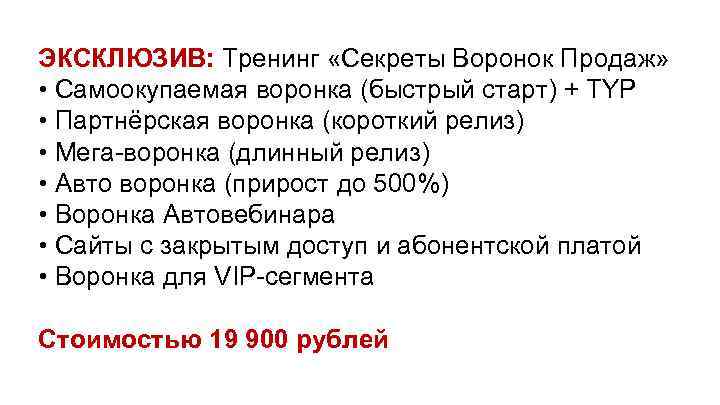 ЭКСКЛЮЗИВ: Тренинг «Секреты Воронок Продаж»
• Самоокупаемая воронка (быстрый старт) + TYP
• Партнёрская воронка (короткий релиз)
• Мега-воронка (длинный релиз)
• Авто воронка (прирост до 500%)
• Воронка Автовебинара
• Сайты с закрытым доступ и абонентской платой
• Воронка для VIP-сегмента

Стоимостью 19 900 рублей